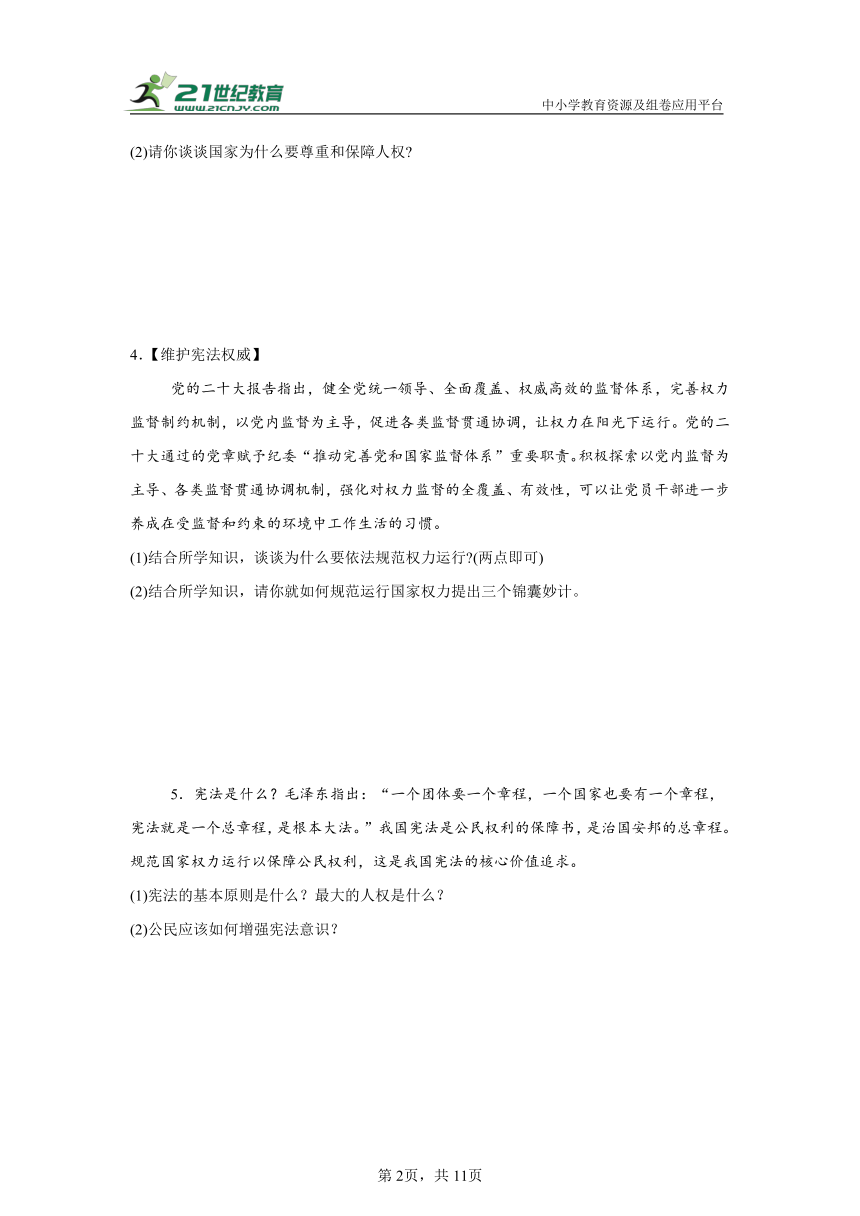 21世纪教育
www.21cnjy.com
中小学教育资源及组卷应用平台

(2)请你谈谈国家为什么要尊重和保障人权?

4.【维护宪法权威】

党的二十大报告指出，健全党统一领导、全面覆盖、权威高效的监督体系，完善权力监督制约机制，以党内监督为主导，促进各类监督贯通协调，让权力在阳光下运行。党的二十大通过的党章赋予纪委“推动完善党和国家监督体系”重要职责。积极探索以党内监督为主导、各类监督贯通协调机制，强化对权力监督的全覆盖、有效性，可以让党员干部进一步养成在受监督和约束的环境中工作生活的习惯。

(1)结合所学知识，谈谈为什么要依法规范权力运行?(两点即可)

(2)结合所学知识，请你就如何规范运行国家权力提出三个锦囊妙计。

5．宪法是什么？毛泽东指出：“一个团体要一个章程，一个国家也要有一个章程，宪法就是一个总章程，是根本大法。”我国宪法是公民权利的保障书，是治国安邦的总章程。规范国家权力运行以保障公民权利，这是我国宪法的核心价值追求。

(1)宪法的基本原则是什么？最大的人权是什么？

(2)公民应该如何增强宪法意识？

第2页，共11页